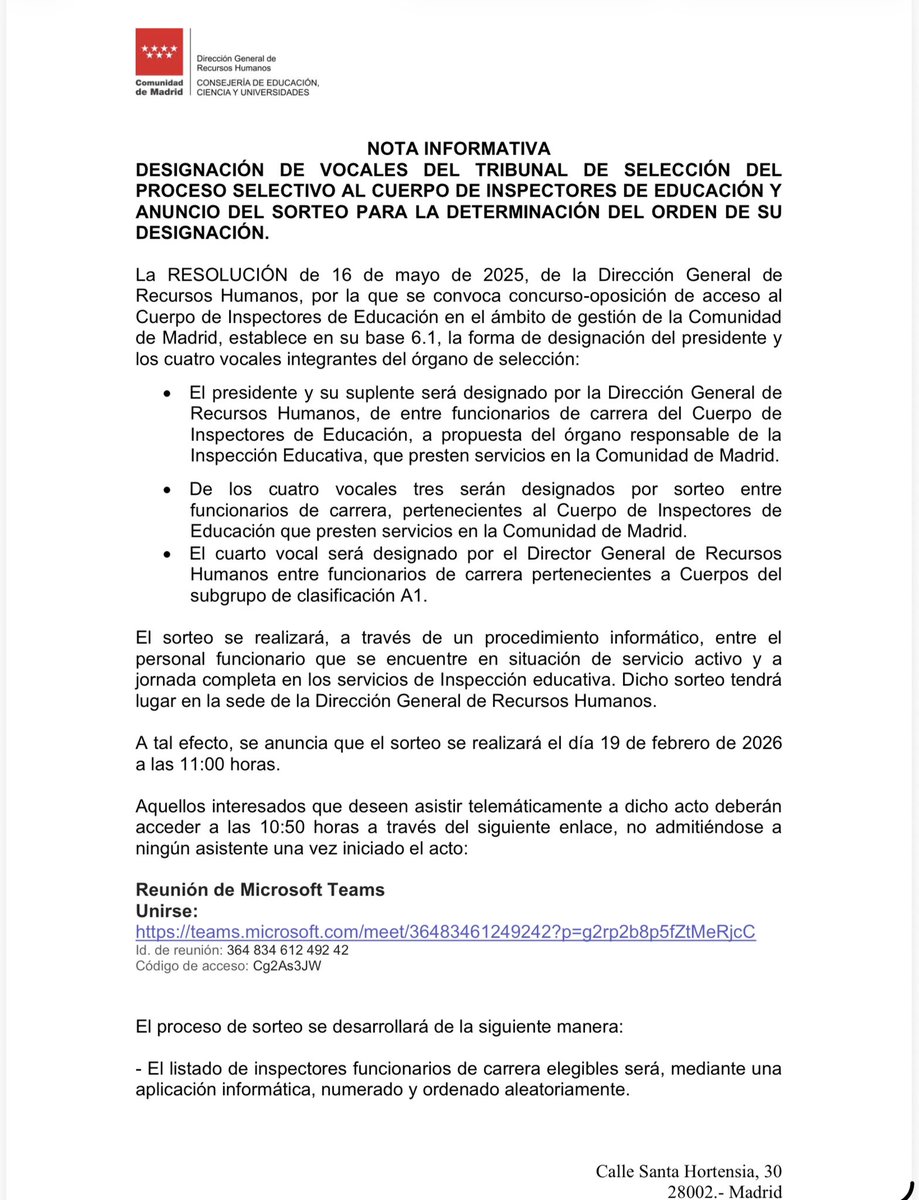 Comunidad de Madrid

Dirección General de Recursos Humanos
CONSEJERÍA DE EDUCACIÓN, CIENCIA Y UNIVERSIDADES

NOTA INFORMATIVA
DESIGNACIÓN DE VOCALES DEL TRIBUNAL DE SELECCIÓN DEL PROCESO SELECTIVO AL CUERPO DE INSPECTORES DE EDUCACIÓN Y ANUNCIO DEL SORTEO PARA LA DETERMINACIÓN DEL ORDEN DE SU DESIGNACIÓN.

La RESOLUCIÓN de 16 de mayo de 2025, de la Dirección General de Recursos Humanos, por la que se convoca concurso-oposición de acceso al Cuerpo de Inspectores de Educación en el ámbito de gestión de la Comunidad de Madrid, establece en su base 6.1, la forma de designación del presidente y los cuatro vocales integrantes del órgano de selección:

• El presidente y su suplente será designado por la Dirección General de Recursos Humanos, de entre funcionarios de carrera del Cuerpo de Inspectores de Educación, a propuesta del órgano responsable de la Inspección Educativa, que presten servicios en la Comunidad de Madrid.
• De los cuatro vocales tres serán designados por sorteo entre funcionarios de carrera, pertenecientes al Cuerpo de Inspectores de Educación que presten servicios en la Comunidad de Madrid.
• El cuarto vocal será designado por el Director General de Recursos Humanos entre funcionarios de carrera pertenecientes a Cuerpos del subgrupo de clasificación A1.

El sorteo se realizará, a través de un procedimiento informático, entre el personal funcionario que se encuentre en situación de servicio activo y a jornada completa en los servicios de Inspección educativa. Dicho sorteo tendrá lugar en la sede de la Dirección General de Recursos Humanos.

A tal efecto, se anuncia que el sorteo se realizará el día 19 de febrero de 2026 a las 11:00 horas.

Aquellos interesados que deseen asistir telemáticamente a dicho acto deberán acceder a las 10:50 horas a través del siguiente enlace, no admitiéndose a ningún asistente una vez iniciado el acto:

Reunión de Microsoft Teams
Unirse:
https://teams.microsoft.com/meet/36483461249242?p=g2rp2b8p5fZtMeRjcC
Id. de reunión: 364 834 612 492 42
Código de acceso: Cg2As3JW

El proceso de sorteo se desarrollará de la siguiente manera:

- El listado de inspectores funcionarios de carrera elegibles será, mediante una aplicación informática, numerado y ordenado aleatoriamente.

Calle Santa Hortensia, 30
28002.- Madrid